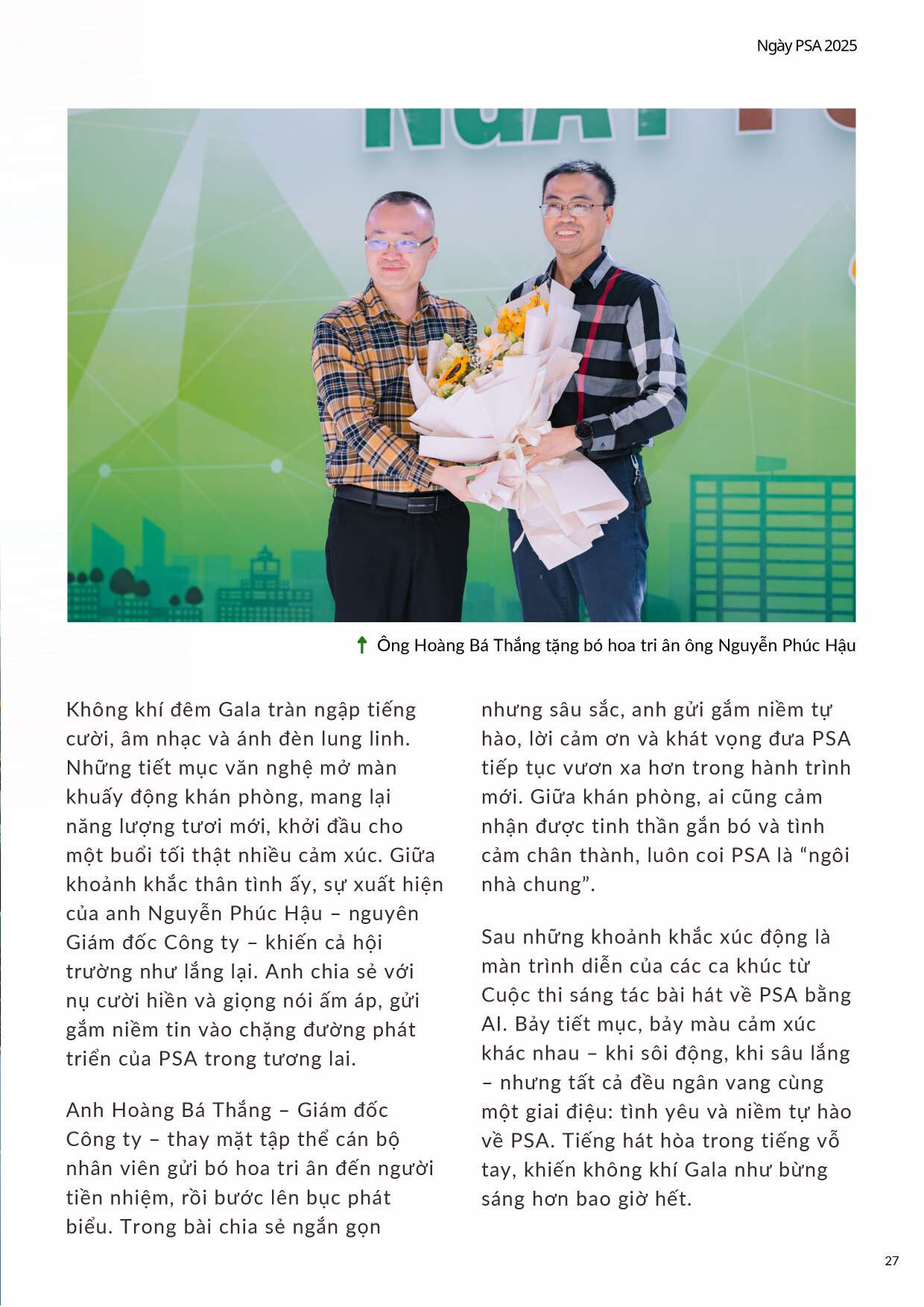 Ngày PSA 2025

Ông Hoàng Bá Thắng tặng bó hoa tri ân ông Nguyễn Phúc Hậu

Không khí đêm Gala tràn ngập tiếng cười, âm nhạc và ánh đèn lung linh. Những tiết mục văn nghệ mở màn khuấy động khán phòng, mang lại năng lượng tươi mới, khởi đầu cho một buổi tối thật nhiều cảm xúc. Giữa khoảnh khắc thân tình ấy, sự xuất hiện của anh Nguyễn Phúc Hậu – nguyên Giám đốc Công ty – khiến cả hội trường như lắng lại. Anh chia sẻ với nụ cười hiền và giọng nói ấm áp, gửi gắm niềm tin vào chặng đường phát triển của PSA trong tương lai.

Anh Hoàng Bá Thắng – Giám đốc Công ty – thay mặt tập thể cán bộ nhân viên gửi bó hoa tri ân đến người tiền nhiệm, rồi bước lên bục phát biểu. Trong bài chia sẻ ngắn gọn nhưng sâu sắc, anh gửi gắm niềm tự hào, lời cảm ơn và khát vọng đưa PSA tiếp tục vươn xa hơn trong hành trình mới. Giữa khán phòng, ai cũng cảm nhận được tinh thần gắn bó và tình cảm chân thành, luôn coi PSA là “ngôi nhà chung”.

Sau những khoảnh khắc xúc động là màn trình diễn của các ca khúc từ Cuộc thi sáng tác bài hát về PSA bằng AI. Bảy tiết mục, bảy màu cảm xúc khác nhau – khi sôi động, khi sâu lắng – nhưng tất cả đều ngân vang cùng một giai điệu: tình yêu và niềm tự hào về PSA. Tiếng hát hòa trong tiếng vỗ tay, khiến không khí Gala như bừng sáng hơn bao giờ hết.

27